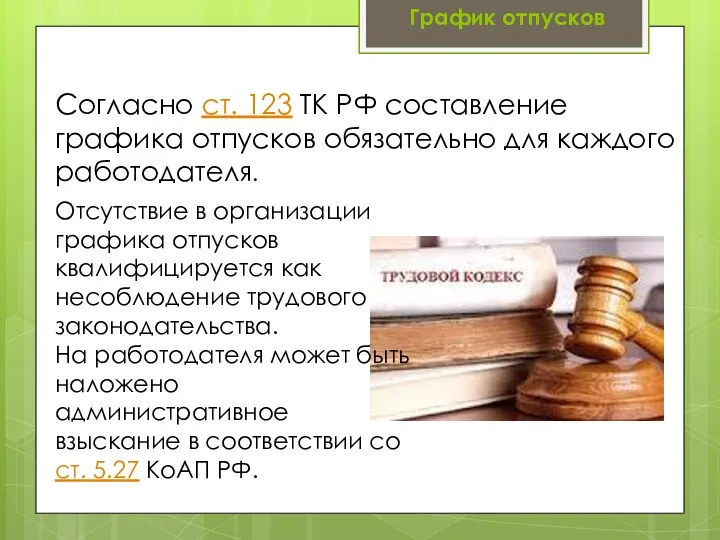 График отпусков

Согласно ст. 123 ТК РФ составление графика отпусков обязательно для каждого работодателя.

Отсутствие в организации графика отпусков квалифицируется как несоблюдение трудового законодательства.
На работодателя может быть наложено административное взыскание в соответствии со ст. 5.27 КоАП РФ.

ТРУДОВОЙ КОДЕКС